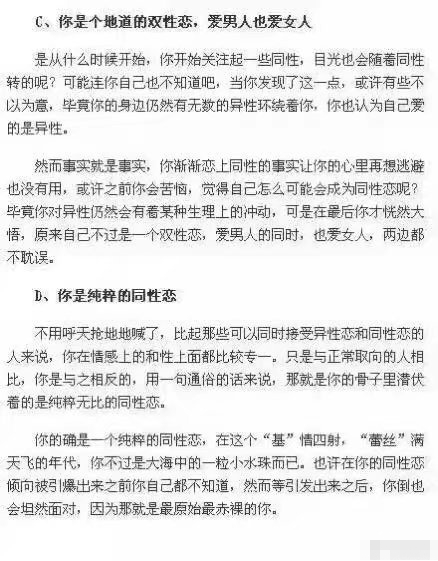 C、你是个地道的双性恋，爱男人也爱女人

是从什么时候开始，你开始关注起一些同性，目光也会随着同性转的呢？可能连你自己也不知道吧，当你发现了这一点，或许有些不以为意，毕竟你的身边仍然有无数的异性环绕着你，你也认为自己爱的是异性。

然而事实就是事实，你渐渐恋上同性的事实让你的心里再想逃避也没有用，或许之前你会苦恼，觉得自己怎么可能会成为同性恋呢？毕竟你对异性仍然会有着某种生理上的冲动，可是在最后你才恍然大悟，原来自己不过是一个双性恋，爱男人的同时，也爱女人，两边都不耽误。

D、你是纯粹的同性恋

不用呼天抢地地喊了，比起那些可以同时接受异性恋和同性恋的人来说，你在情感上的和性上面都比较专一。只是与正常取向的人相比，你是与之相反的，用一句通俗的话来说，那就是你的骨子里潜伏着的是纯粹无比的同性恋。

你的确是一个纯粹的同性恋，在这个“基”情四射，“蕾丝”满天飞的年代，你不过是大海中的一粒小水珠而已。也许在你的同性恋倾向被引爆出来之前你自己都不知道，然而等引发出来之后，你倒也会坦然面对，因为那就是最原始最赤裸的你。